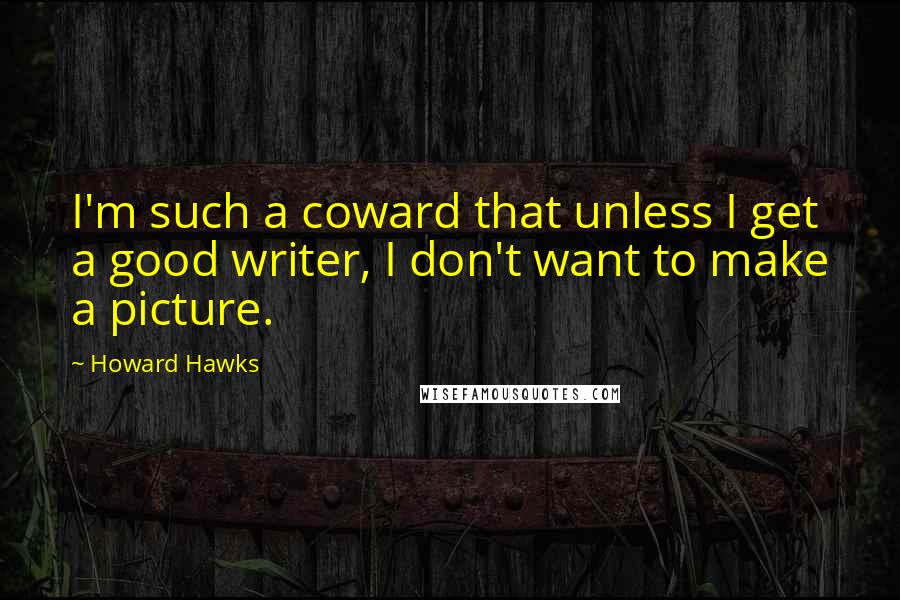 I'm such a coward that unless I get a good writer, I don't want to make a picture.

~ Howard Hawks

WISEFAMOUSQUOTES.COM